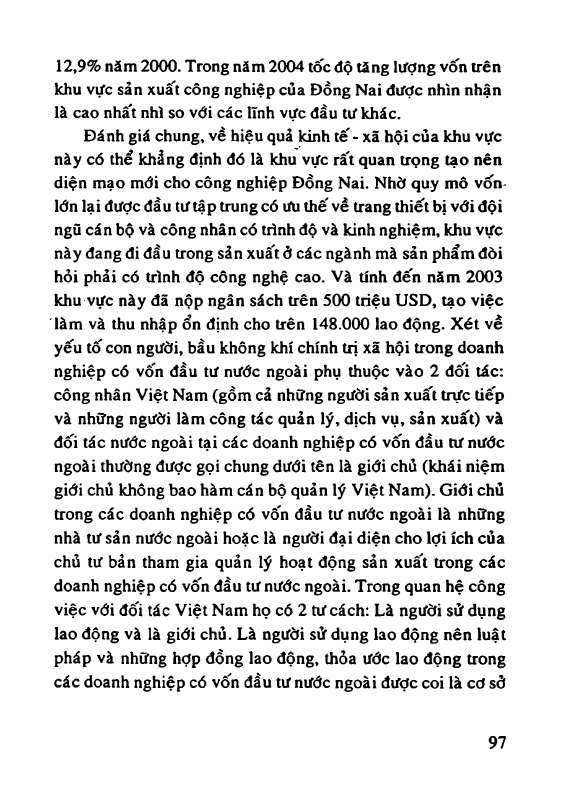 12,9% năm 2000. Trong năm 2004 tốc độ tăng lượng vốn trên khu vực sản xuất công nghiệp của Đồng Nai được nhìn nhận là cao nhất nhì so với các lĩnh vực đầu tư khác.

Đánh giá chung, về hiệu quả kinh tế - xã hội của khu vực này có thể khẳng định đó là khu vực rất quan trọng tạo nên diện mạo mới cho công nghiệp Đồng Nai. Nhờ quy mô vốn lớn lại được đầu tư tập trung có ưu thế về trang thiết bị với đội ngũ cán bộ và công nhân có trình độ và kinh nghiệm, khu vực này đang đi đầu trong sản xuất ở các ngành mà sản phẩm đòi hỏi phải có trình độ công nghệ cao. Và tính đến năm 2003 khu vực này đã nộp ngân sách trên 500 triệu USD, tạo việc làm và thu nhập ổn định cho trên 148.000 lao động. Xét về yếu tố con người, bầu không khí chính trị xã hội trong doanh nghiệp có vốn đầu tư nước ngoài phụ thuộc vào 2 đối tác: công nhân Việt Nam (gồm cả những người sản xuất trực tiếp và những người làm công tác quản lý, dịch vụ, sản xuất) và đối tác nước ngoài tại các doanh nghiệp có vốn đầu tư nước ngoài thường được gọi chung dưới tên là giới chủ (khái niệm giới chủ không bao hàm cán bộ quản lý Việt Nam). Giới chủ trong các doanh nghiệp có vốn đầu tư nước ngoài là những nhà tư sản nước ngoài hoặc là người đại diện cho lợi ích của chủ tư bản tham gia quản lý hoạt động sản xuất trong các doanh nghiệp có vốn đầu tư nước ngoài. Trong quan hệ công việc với đối tác Việt Nam họ có 2 tư cách: Là người sử dụng lao động và là giới chủ. Là người sử dụng lao động nên luật pháp và những hợp đồng lao động, thỏa ước lao động trong các doanh nghiệp có vốn đầu tư nước ngoài được coi là cơ sở

97